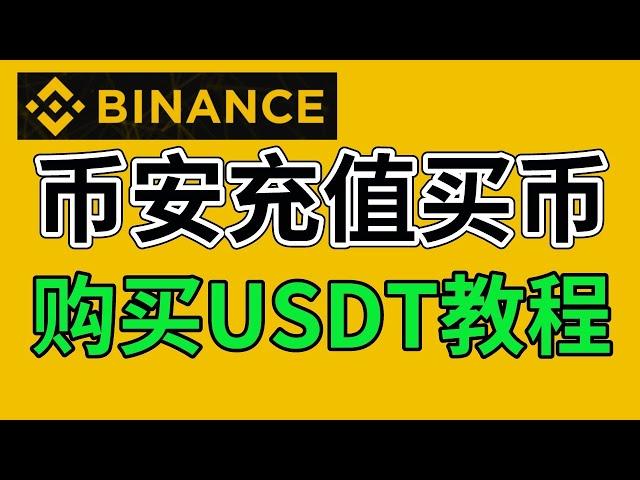 BINANCE

币安充值买币

购买USDT教程